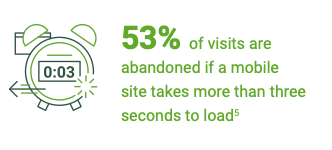 0:03

53% of visits are abandoned if a mobile site takes more than three seconds to load$^5$